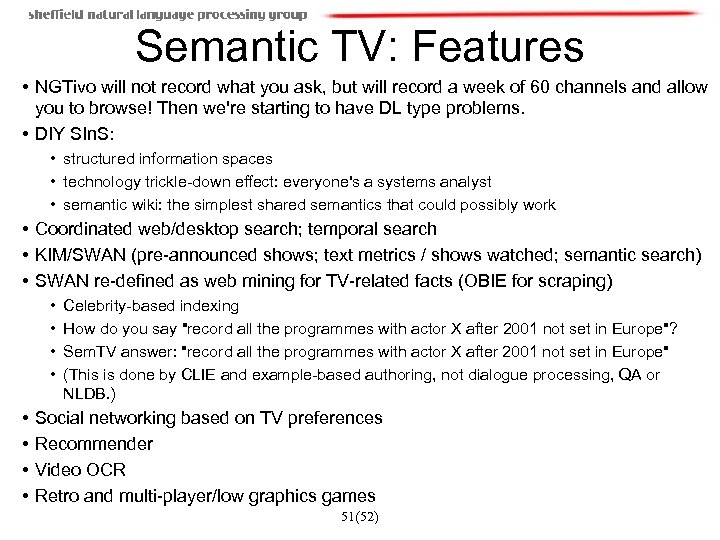 sheffield natural language processing group

Semantic TV: Features

• NGTivo will not record what you ask, but will record a week of 60 channels and allow you to browse! Then we're starting to have DL type problems.
• DIY SInS:
  • structured information spaces
  • technology trickle-down effect: everyone's a systems analyst
  • semantic wiki: the simplest shared semantics that could possibly work
• Coordinated web/desktop search; temporal search
• KIM/SWAN (pre-announced shows; text metrics / shows watched; semantic search)
• SWAN re-defined as web mining for TV-related facts (OBIE for scraping)
  • Celebrity-based indexing
  • How do you say "record all the programmes with actor X after 2001 not set in Europe"?
  • SemTV answer: "record all the programmes with actor X after 2001 not set in Europe"
  • (This is done by CLIE and example-based authoring, not dialogue processing, QA or NLDB.)
• Social networking based on TV preferences
• Recommender
• Video OCR
• Retro and multi-player/low graphics games

51(52)